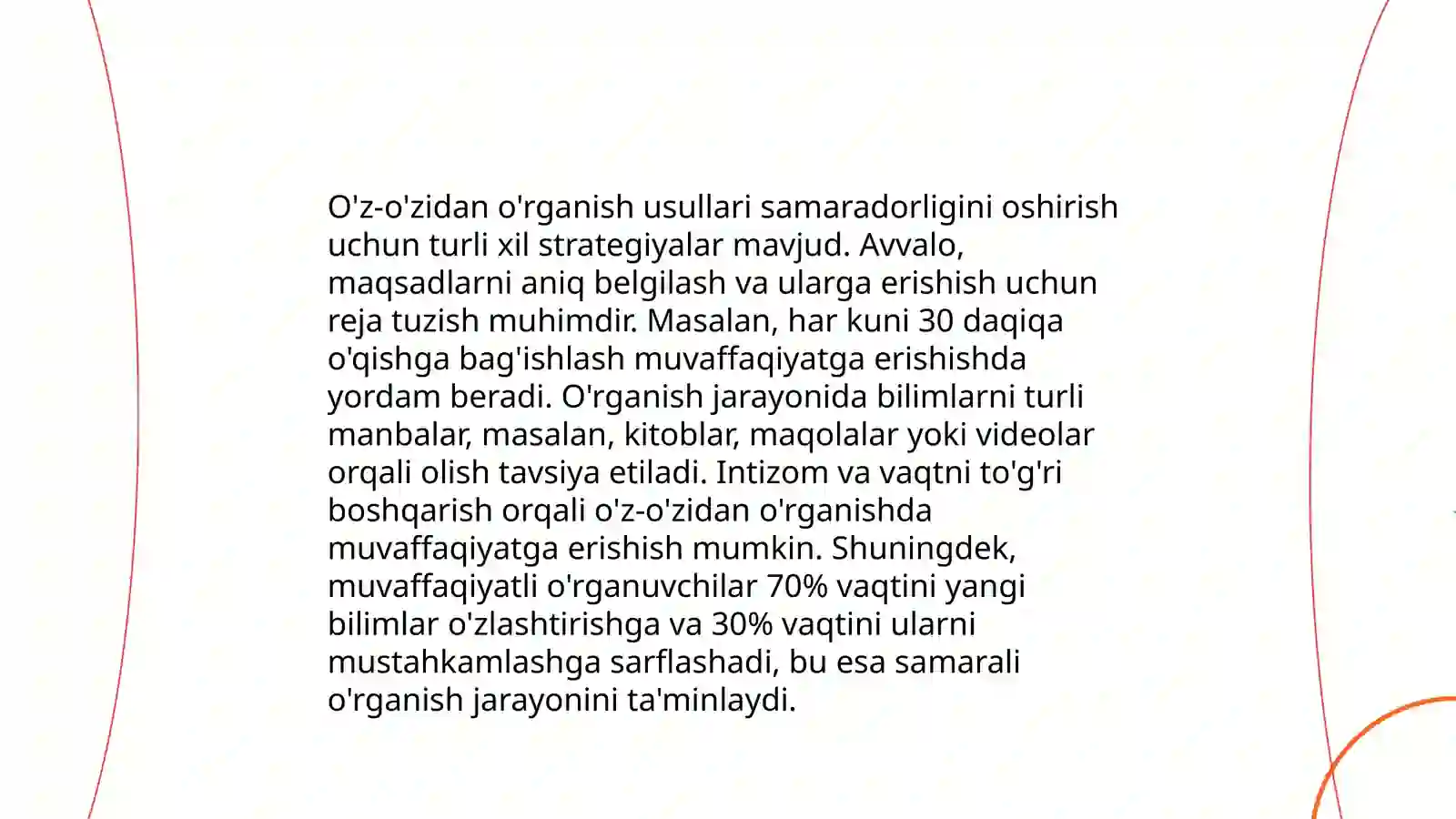 O'z-o'zidan o'rganish usullari samaradorligini oshirish uchun turli xil strategiyalar mavjud. Avvalo, maqsadlarni aniq belgilash va ularga erishish uchun reja tuzish muhimdir. Masalan, har kuni 30 daqiqa o'qishga bag'ishlash muvaffaqiyatga erishishda yordam beradi. O'rganish jarayonida bilimlarni turli manbalar, masalan, kitoblar, maqolalar yoki videolar orqali olish tavsiya etiladi. Intizom va vaqtni to'g'ri boshqarish orqali o'z-o'zidan o'rganishda muvaffaqiyatga erishish mumkin. Shuningdek, muvaffaqiyatli o'rganuvchilar 70% vaqtini yangi bilimlar o'zlashtirishga va 30% vaqtini ularni mustahkamlashga sarflashadi, bu esa samarali o'rganish jarayonini ta'minlaydi.